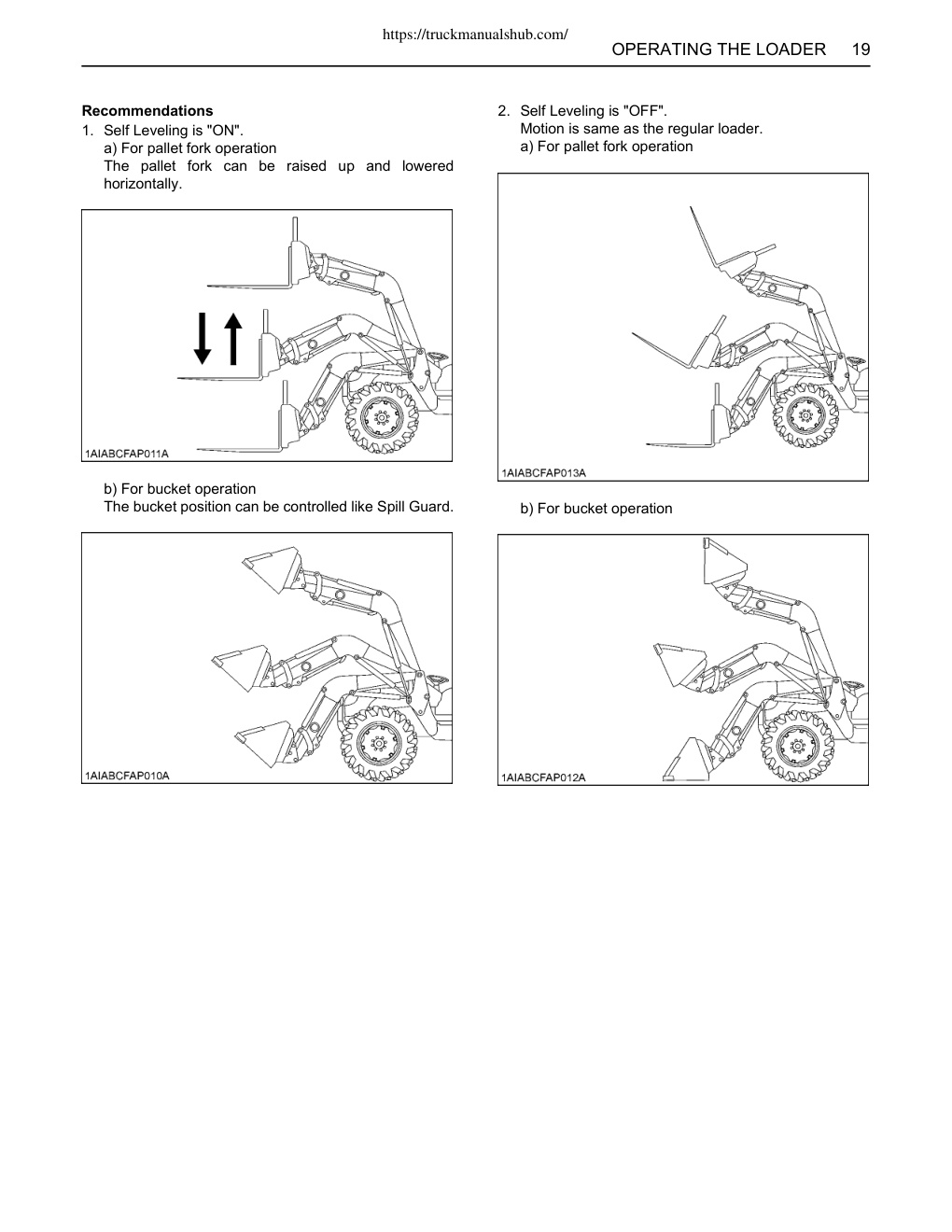 https://truckmanualshub.com/

OPERATING THE LOADER 19

**Recommendations**

1. Self Leveling is "ON".
a) For pallet fork operation
The pallet fork can be raised up and lowered horizontally.

1AIABCFAP011A

b) For bucket operation
The bucket position can be controlled like Spill Guard.

1AIABCFAP010A

2. Self Leveling is "OFF".
Motion is same as the regular loader.
a) For pallet fork operation

1AIABCFAP013A

b) For bucket operation

1AIABCFAP012A